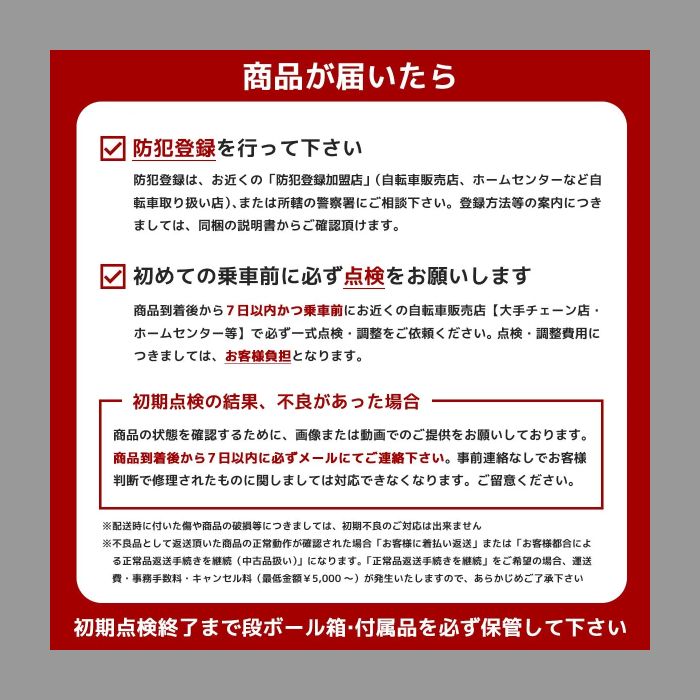 商品が届いたら

☑ 防犯登録を行って下さい

防犯登録は、お近くの「防犯登録加盟店」(自転車販売店、ホームセンターなど自転車取り扱い店)、または所轄の警察署にご相談下さい。登録方法等の案内につきましては、同梱の説明書からご確認頂けます。

☑ 初めての乗車前に必ず点検をお願いします

商品到着後から7日以内かつ乗車前にお近くの自転車販売店【大手チェーン店・ホームセンター等】で必ず一式点検・調整をご依頼ください。点検・調整費用につきましては、お客様負担となります。

初期点検の結果、不良があった場合

商品の状態を確認するために、画像または動画でのご提供をお願いしております。商品到着後から7日以内に必ずメールにてご連絡下さい。事前連絡なしでお客様判断で修理されたものに関しましては対応できなくなります。ご留意ください。

※配送時に付いた傷や商品の破損等につきましては、初期不良のご対応は出来ません
※不良品として返送頂いた商品の正常動作が確認された場合「お客様に着払い返送」または「お客様都合による正常品返送手続きを継続(中古品扱い)」になります。「正常品返送手続きを継続」をご希望の場合、運送費・事務手数料・キャンセル料(最低金額¥5,000～)が発生いたしますので、あらかじめご了承下さい

初期点検終了まで段ボール箱・付属品を必ず保管して下さい